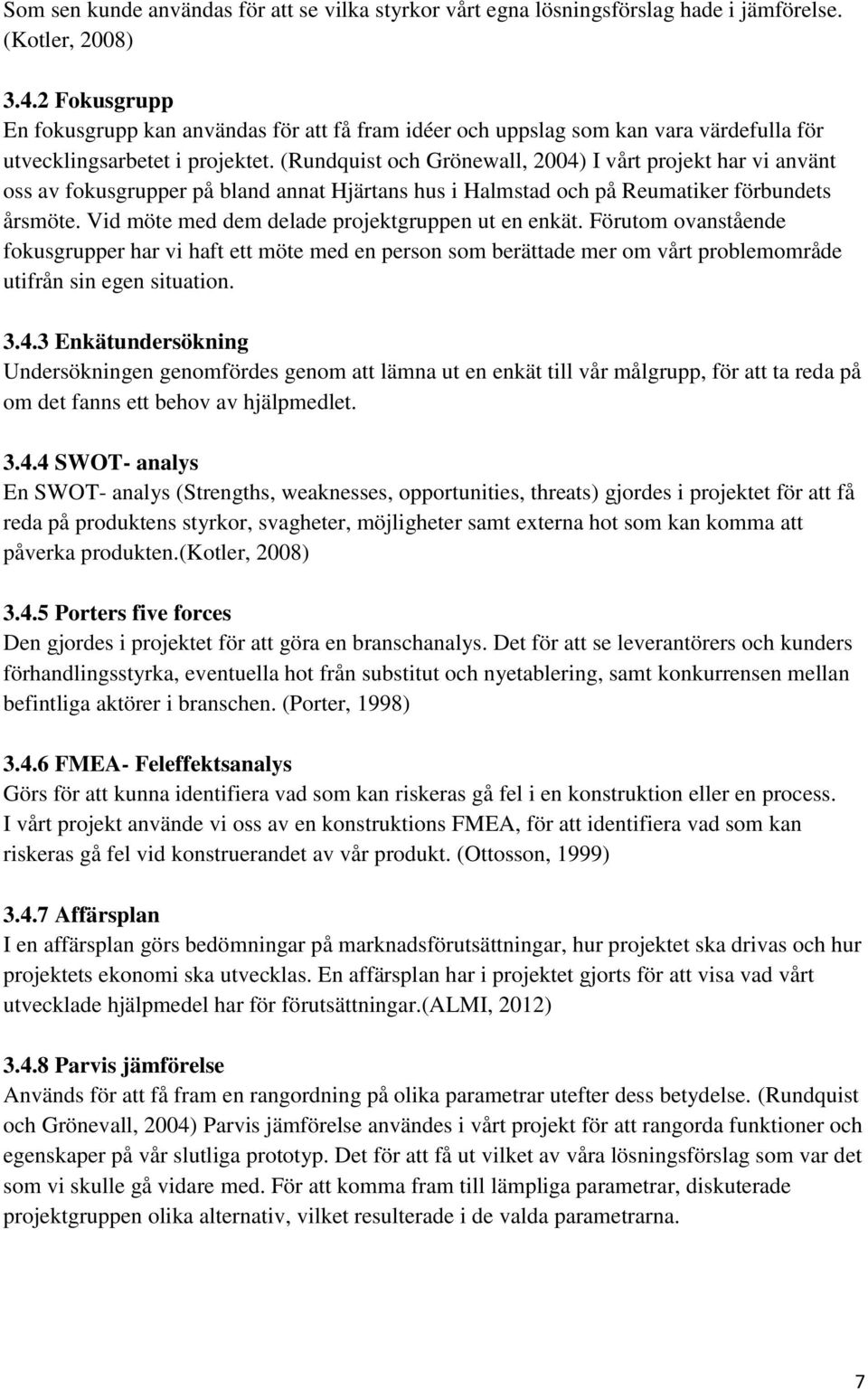 Som sen kunde användas för att se vilka styrkor vårt egna lösningsförslag hade i jämförelse. (Kotler, 2008)

3.4.2 Fokusgrupp
En fokusgrupp kan användas för att få fram idéer och uppslag som kan vara värdefulla för utvecklingsarbetet i projektet. (Rundquist och Grönewall, 2004) I vårt projekt har vi använt oss av fokusgrupper på bland annat Hjärtans hus i Halmstad och på Reumatiker förbundets årsmöte. Vid möte med dem delade projektgruppen ut en enkät. Förutom ovanstående fokusgrupper har vi haft ett möte med en person som berättade mer om vårt problemområde utifrån sin egen situation.

3.4.3 Enkätundersökning
Undersökningen genomfördes genom att lämna ut en enkät till vår målgrupp, för att ta reda på om det fanns ett behov av hjälpmedlet.

3.4.4 SWOT- analys
En SWOT- analys (Strengths, weaknesses, opportunities, threats) gjordes i projektet för att få reda på produktens styrkor, svagheter, möjligheter samt externa hot som kan komma att påverka produkten.(Kotler, 2008)

3.4.5 Porters five forces
Den gjordes i projektet för att göra en branschanalys. Det för att se leverantörers och kunders förhandlingsstyrka, eventuella hot från substitut och nyetablering, samt konkurrensen mellan befintliga aktörer i branschen. (Porter, 1998)

3.4.6 FMEA- Feleffektsanalys
Görs för att kunna identifiera vad som kan riskeras gå fel i en konstruktion eller en process. I vårt projekt använde vi oss av en konstruktions FMEA, för att identifiera vad som kan riskeras gå fel vid konstruerandet av vår produkt. (Ottosson, 1999)

3.4.7 Affärsplan
I en affärsplan görs bedömningar på marknadsförutsättningar, hur projektet ska drivas och hur projektets ekonomi ska utvecklas. En affärsplan har i projektet gjorts för att visa vad vårt utvecklade hjälpmedel har för förutsättningar.(ALMI, 2012)

3.4.8 Parvis jämförelse
Används för att få fram en rangordning på olika parametrar utefter dess betydelse. (Rundquist och Grönevall, 2004) Parvis jämförelse användes i vårt projekt för att rangorda funktioner och egenskaper på vår slutliga prototyp. Det för att få ut vilket av våra lösningsförslag som var det som vi skulle gå vidare med. För att komma fram till lämpliga parametrar, diskuterade projektgruppen olika alternativ, vilket resulterade i de valda parametrarna.

7